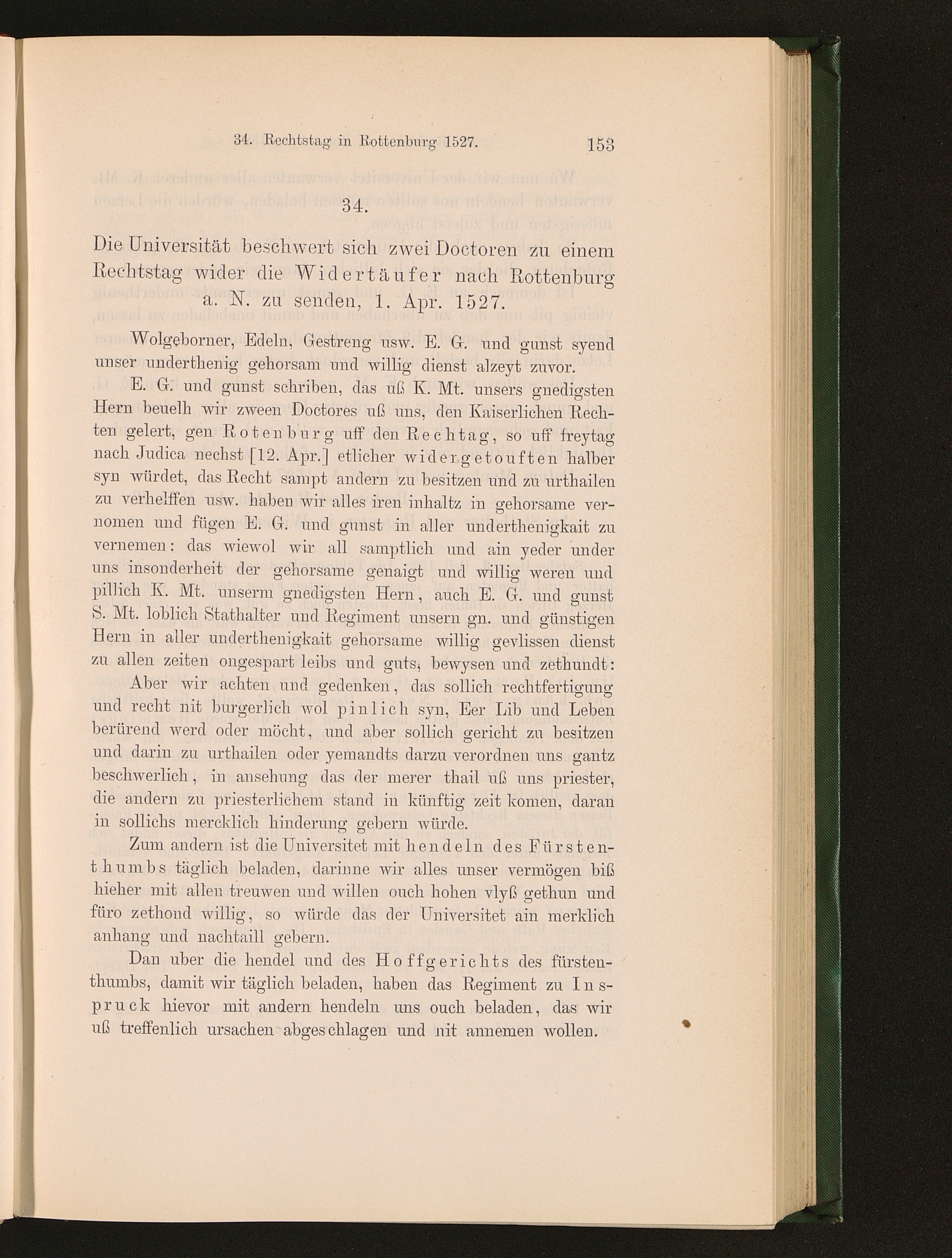 34. Rechtstag in Rottenburg 1527. 153

34.

Die Universität beschwert sich zwei Doctoren zu einem Rechtstag wider die Widertäufer nach Rottenburg a. N. zu senden, 1. Apr. 1527.

Wolgeborner, Edeln, Gestreng usw. E. G. und gunst syend unser underthenig gehorsam und willig dienst alzeyt zuvor.

E. G. und gunst schriben, das uß K. Mt. unsers gnedigsten Hern beuelh wir zween Doctores uß uns, den Kaiserlichen Rechten gelert, gen Rotenburg uff den Rechtag, so uff freytag nach Judica nechst [12. Apr.] etlicher widergetouften halber syn würdet, das Recht sampt andern zu besitzen und zu urthailen zu verhelffen usw. haben wir alles iren inhaltz in gehorsame vernomen und fügen E. G. und gunst in aller underthenigkait zu vernemen: das wiewol wir all samptlich und ain yeder under uns insonderheit der gehorsame genaigt und willig weren und pillich K. Mt. unserm gnedigsten Hern, auch E. G. und gunst S. Mt. loblich Stathalter und Regiment unsern gn. und günstigen Hern in aller underthenigkait gehorsame willig gevlissen dienst zu allen zeiten ongespart leibs und guts, bewysen und zethundt:

Aber wir achten und gedenken, das sollich rechtfertigung und recht nit burgerlich wol pinlich syn, Eer Lib und Leben berürend werd oder möcht, und aber sollich gericht zu besitzen und darin zu urthailen oder yemandts darzu verordnen uns gantz beschwerlich, in ansehung das der merer thail uß uns priester, die andern zu priesterlichem stand in künftig zeit komen, daran in sollichs mercklich hinderung gebern würde.

Zum andern ist die Universitet mit hendeln des Fürstenthumbs täglich beladen, darinne wir alles unser vermögen biß hieher mit allen treuwen und willen ouch hohen vlyß gethun und füro zethond willig, so würde das der Universitet ain merklich anhang und nachtaill gebern.

Dan uber die hendel und des Hoffgerichts des fürstenthumbs, damit wir täglich beladen, haben das Regiment zu Inspruck hievor mit andern hendeln uns ouch beladen, das wir uß treffenlich ursachen abgeschlagen und nit annemen wollen.